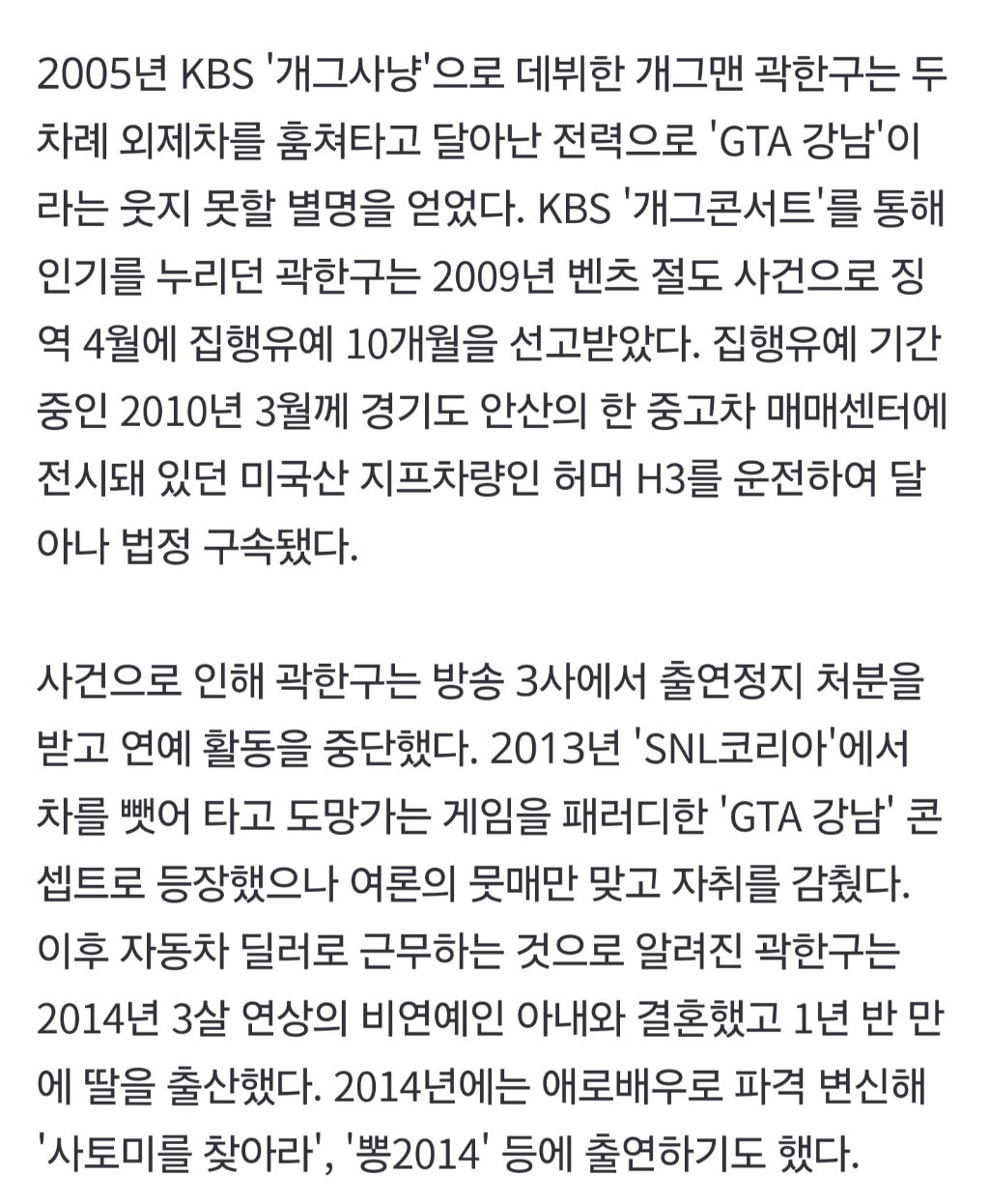 2005년 KBS '개그사냥'으로 데뷔한 개그맨 곽한구는 두 차례 외제차를 훔쳐타고 달아난 전력으로 'GTA 강남'이라는 웃지 못할 별명을 얻었다. KBS '개그콘서트'를 통해 인기를 누리던 곽한구는 2009년 벤츠 절도 사건으로 징역 4월에 집행유예 10개월을 선고받았다. 집행유예 기간 중인 2010년 3월께 경기도 안산의 한 중고차 매매센터에 전시돼 있던 미국산 지프차량인 허머 H3를 운전하여 달아나 법정 구속됐다.

사건으로 인해 곽한구는 방송 3사에서 출연정지 처분을 받고 연예 활동을 중단했다. 2013년 'SNL코리아'에서 차를 뺏어 타고 도망가는 게임을 패러디한 'GTA 강남' 콘셉트로 등장했으나 여론의 뭇매만 맞고 자취를 감췄다. 이후 자동차 딜러로 근무하는 것으로 알려진 곽한구는 2014년 3살 연상의 비연예인 아내와 결혼했고 1년 반 만에 딸을 출산했다. 2014년에는 애로배우로 파격 변신해 '사토미를 찾아라', '뽕2014' 등에 출연하기도 했다.